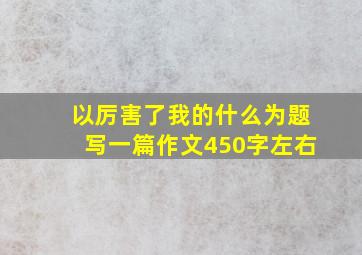 以厉害了我的什么为题
写一篇作文450字左右